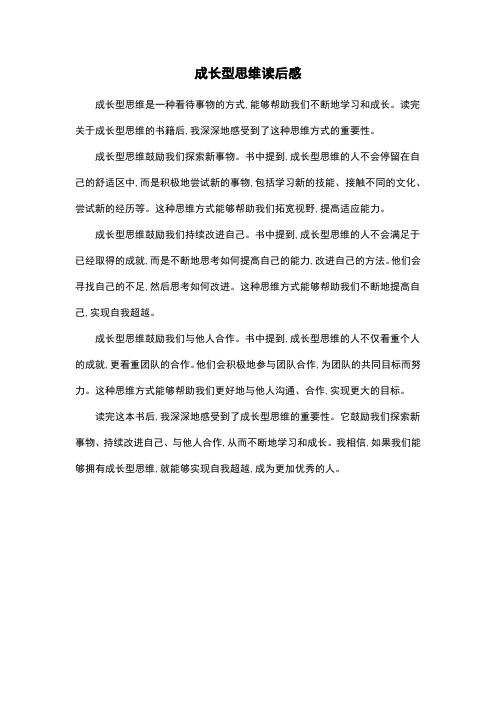 成长型思维读后感

成长型思维是一种看待事物的方式，能够帮助我们不断地学习和成长。读完关于成长型思维的书籍后，我深深地感受到了这种思维方式的重要性。

成长型思维鼓励我们探索新事物。书中提到，成长型思维的人不会停留在自己的舒适区中，而是积极地尝试新的事物，包括学习新的技能、接触不同的文化、尝试新的经历等。这种思维方式能够帮助我们拓宽视野，提高适应能力。

成长型思维鼓励我们持续改进自己。书中提到，成长型思维的人不会满足于已经取得的成就，而是不断地思考如何提高自己的能力，改进自己的方法。他们会寻找自己的不足，然后思考如何改进。这种思维方式能够帮助我们不断地提高自己，实现自我超越。

成长型思维鼓励我们与他人合作。书中提到，成长型思维的人不仅看重个人的成就，更看重团队的合作。他们会积极地参与团队合作，为团队的共同目标而努力。这种思维方式能够帮助我们更好地与他人沟通、合作，实现更大的目标。

读完这本书后，我深深地感受到了成长型思维的重要性。它鼓励我们探索新事物、持续改进自己、与他人合作，从而不断地学习和成长。我相信，如果我们能够拥有成长型思维，就能够实现自我超越，成为更加优秀的人。